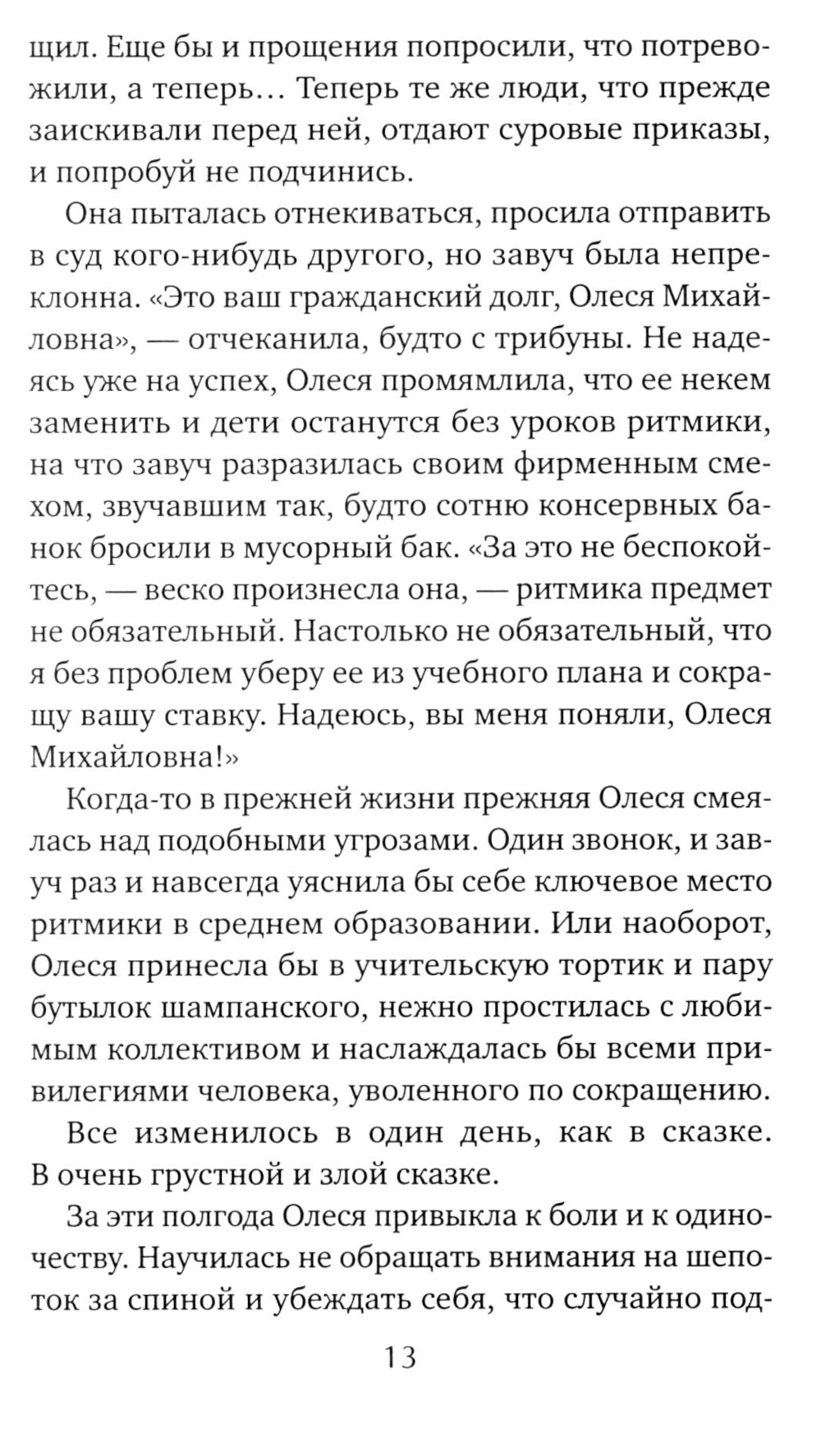 щил. Еще бы и прощения попросили, что потревожили, а теперь… Теперь те же люди, что прежде заискивали перед ней, отдают суровые приказы, и попробуй не подчинись.

Она пыталась отнекиваться, просила отправить в суд кого-нибудь другого, но завуч была непреклонна. «Это ваш гражданский долг, Олеся Михайловна», — отчеканила, будто с трибуны. Не надеясь уже на успех, Олеся промямлила, что ее некем заменить и дети останутся без уроков ритмики, на что завуч разразилась своим фирменным смехом, звучавшим так, будто сотню консервных банок бросили в мусорный бак. «За это не беспокойтесь, — веско произнесла она, — ритмика предмет не обязательный. Настолько не обязательный, что я без проблем уберу ее из учебного плана и сокращу вашу ставку. Надеюсь, вы меня поняли, Олеся Михайловна!»

Когда-то в прежней жизни прежняя Олеся смеялась над подобными угрозами. Один звонок, и завуч раз и навсегда уяснила бы себе ключевое место ритмики в среднем образовании. Или наоборот, Олеся принесла бы в учительскую тортик и пару бутылок шампанского, нежно простилась с любимым коллективом и наслаждалась бы всеми привилегиями человека, уволенного по сокращению.

Все изменилось в один день, как в сказке. В очень грустной и злой сказке.

За эти полгода Олеся привыкла к боли и к одиночеству. Научилась не обращать внимания на шепоток за спиной и убеждать себя, что случайно под-

13